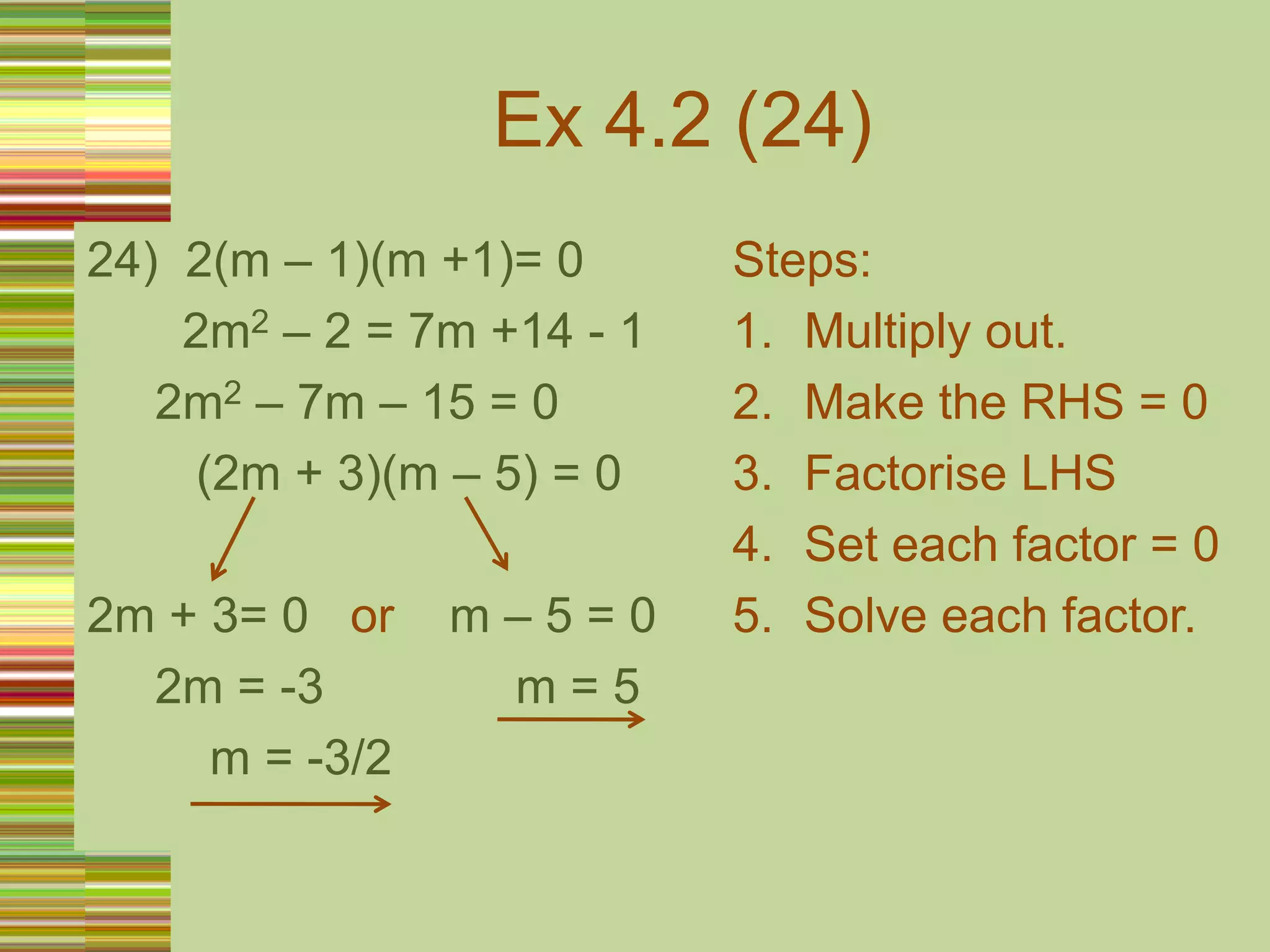 Ex 4.2 (24)

24) $2(m – 1)(m +1)= 0$

$2m^2 – 2 = 7m +14 - 1$

$2m^2 – 7m – 15 = 0$

$(2m + 3)(m – 5) = 0$

$2m + 3= 0$ or $m – 5 = 0$

$2m = -3$

$m = 5$

$m = -3/2$

Steps:

1. Multiply out.
2. Make the RHS = 0
3. Factorise LHS
4. Set each factor = 0
5. Solve each factor.